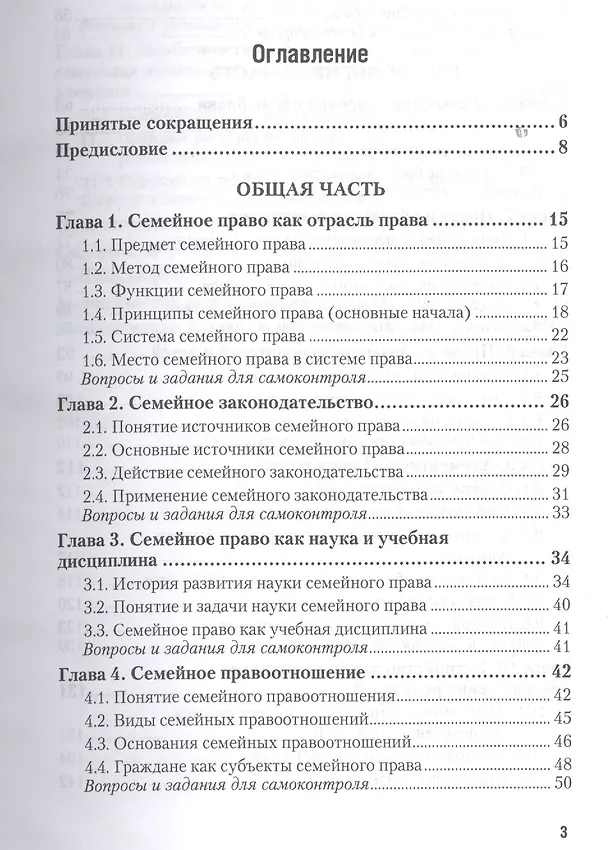 Оглавление

Принятые сокращения 6

Предисловие 8

ОБЩАЯ ЧАСТЬ

Глава 1. Семейное право как отрасль права 15

1.1. Предмет семейного права 15

1.2. Метод семейного права 16

1.3. Функции семейного права 17

1.4. Принципы семейного права (основные начала) 18

1.5. Система семейного права 22

1.6. Место семейного права в системе права 23

Вопросы и задания для самоконтроля 25

Глава 2. Семейное законодательство 26

2.1. Понятие источников семейного права 26

2.2. Основные источники семейного права 28

2.3. Действие семейного законодательства 29

2.4. Применение семейного законодательства 31

Вопросы и задания для самоконтроля 33

Глава 3. Семейное право как наука и учебная дисциплина 34

3.1. История развития науки семейного права 34

3.2. Понятие и задачи науки семейного права 40

3.3. Семейное право как учебная дисциплина 41

Вопросы и задания для самоконтроля 41

Глава 4. Семейное правоотношение 42

4.1. Понятие семейного правоотношения 42

4.2. Виды семейных правоотношений 45

4.3. Основания семейных правоотношений 46

4.4. Граждане как субъекты семейного права 48

Вопросы и задания для самоконтроля 50

3